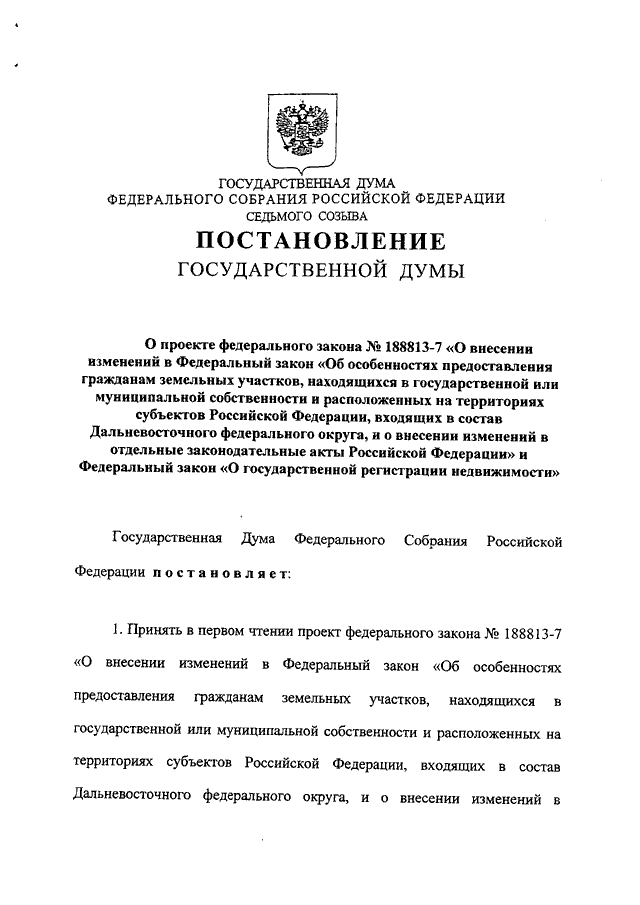 ГОСУДАРСТВЕННАЯ ДУМА
ФЕДЕРАЛЬНОГО СОБРАНИЯ РОССИЙСКОЙ ФЕДЕРАЦИИ
СЕДЬМОГО СОЗЫВА

ПОСТАНОВЛЕНИЕ
ГОСУДАРСТВЕННОЙ ДУМЫ

О проекте федерального закона № 188813-7 «О внесении изменений в Федеральный закон «Об особенностях предоставления гражданам земельных участков, находящихся в государственной или муниципальной собственности и расположенных на территориях субъектов Российской Федерации, входящих в состав Дальневосточного федерального округа, и о внесении изменений в отдельные законодательные акты Российской Федерации» и Федеральный закон «О государственной регистрации недвижимости»

Государственная Дума Федерального Собрания Российской Федерации постановляет:

1. Принять в первом чтении проект федерального закона № 188813-7 «О внесении изменений в Федеральный закон «Об особенностях предоставления гражданам земельных участков, находящихся в государственной или муниципальной собственности и расположенных на территориях субъектов Российской Федерации, входящих в состав Дальневосточного федерального округа, и о внесении изменений в